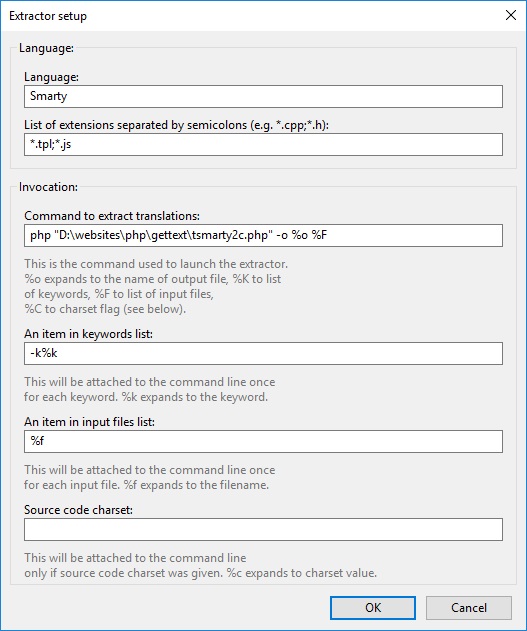 Extractor setup

Language:

Language:

Smarty

List of extensions separated by semicolons (e.g. *.cpp;*.h):

*.tpl;*.js

Invocation:

Command to extract translations:

php "D:\websites\php\gettext\tsmarty2c.php" -o %o %F

This is the command used to launch the extractor.
%o expands to the name of output file, %K to list
of keywords, %F to list of input files,
%C to charset flag (see below).

An item in keywords list:

-k%k

This will be attached to the command line once
for each keyword. %k expands to the keyword.

An item in input files list:

%f

This will be attached to the command line once
for each input file. %f expands to the filename.

Source code charset:

This will be attached to the command line
only if source code charset was given. %c expands to charset value.

OK

Cancel